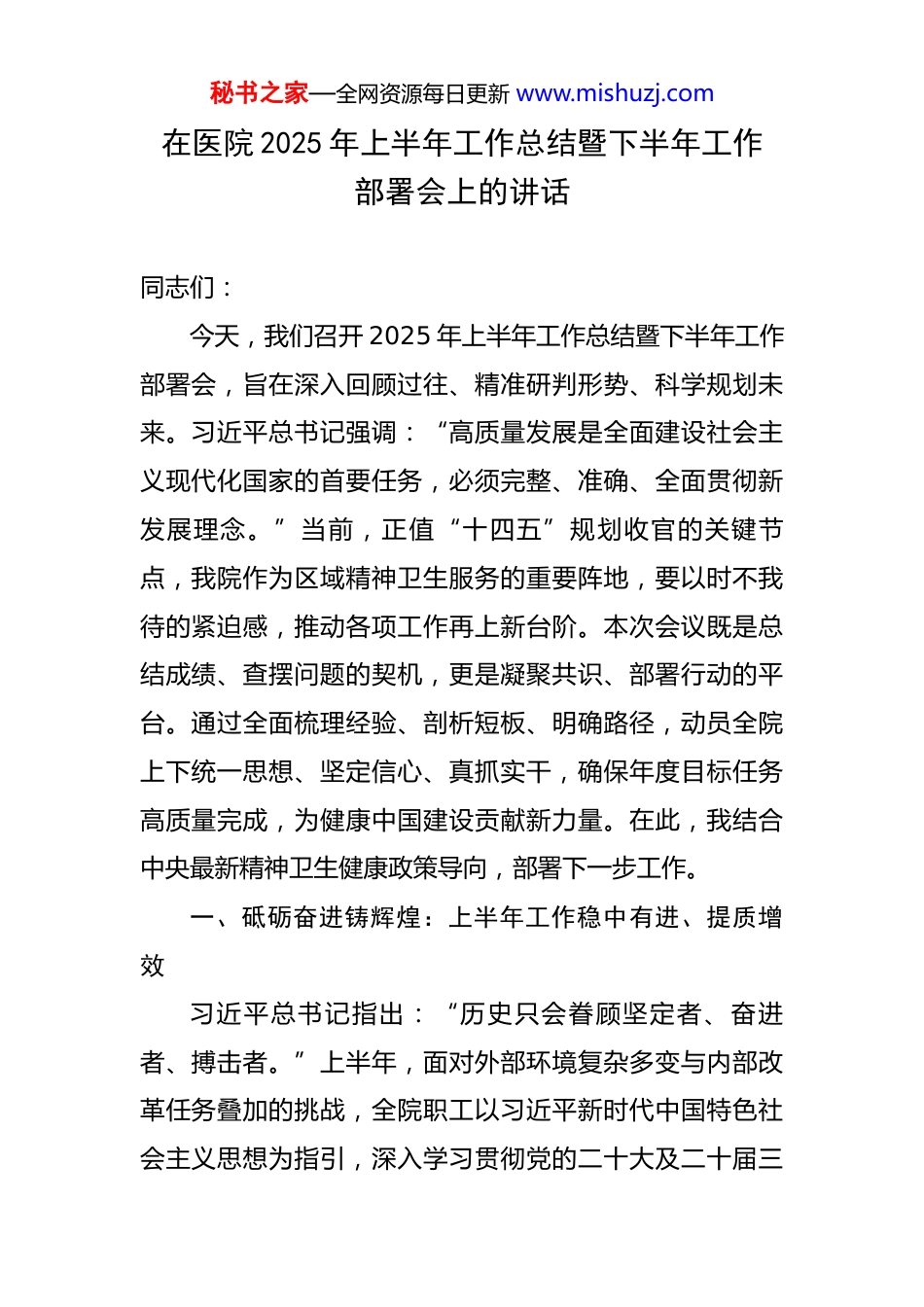 秘书之家—全网资源每日更新 www.mishuzj.com

在医院 2025 年上半年工作总结暨下半年工作部署会上的讲话

同志们：

今天，我们召开 2025 年上半年工作总结暨下半年工作部署会，旨在深入回顾过往、精准研判形势、科学规划未来。习近平总书记强调：“高质量发展是全面建设社会主义现代化国家的首要任务，必须完整、准确、全面贯彻新发展理念。”当前，正值“十四五”规划收官的关键节点，我院作为区域精神卫生服务的重要阵地，要以时不我待的紧迫感，推动各项工作再上新台阶。本次会议既是总结成绩、查摆问题的契机，更是凝聚共识、部署行动的平台。通过全面梳理经验、剖析短板、明确路径，动员全院上下统一思想、坚定信心、真抓实干，确保年度目标任务高质量完成，为健康中国建设贡献新力量。在此，我结合中央最新精神卫生健康政策导向，部署下一步工作。

一、砥砺奋进铸辉煌：上半年工作稳中有进、提质增效

习近平总书记指出：“历史只会眷顾坚定者、奋进者、搏击者。”上半年，面对外部环境复杂多变与内部改革任务叠加的挑战，全院职工以习近平新时代中国特色社会主义思想为指引，深入学习贯彻党的二十大及二十届三